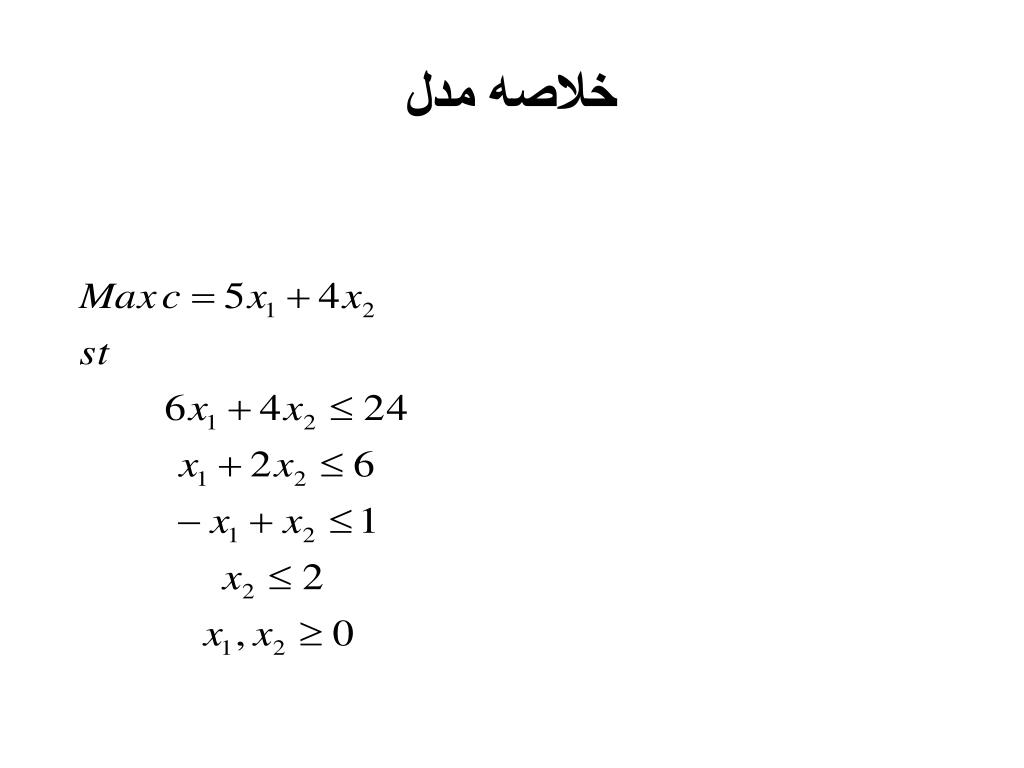 خلاصه مدل

$Max\, c = 5x_1 + 4x_2$

$st$

$6x_1 + 4x_2 \leq 24$

$x_1 + 2x_2 \leq 6$

$-x_1 + x_2 \leq 1$

$x_2 \leq 2$

$x_1, x_2 \geq 0$